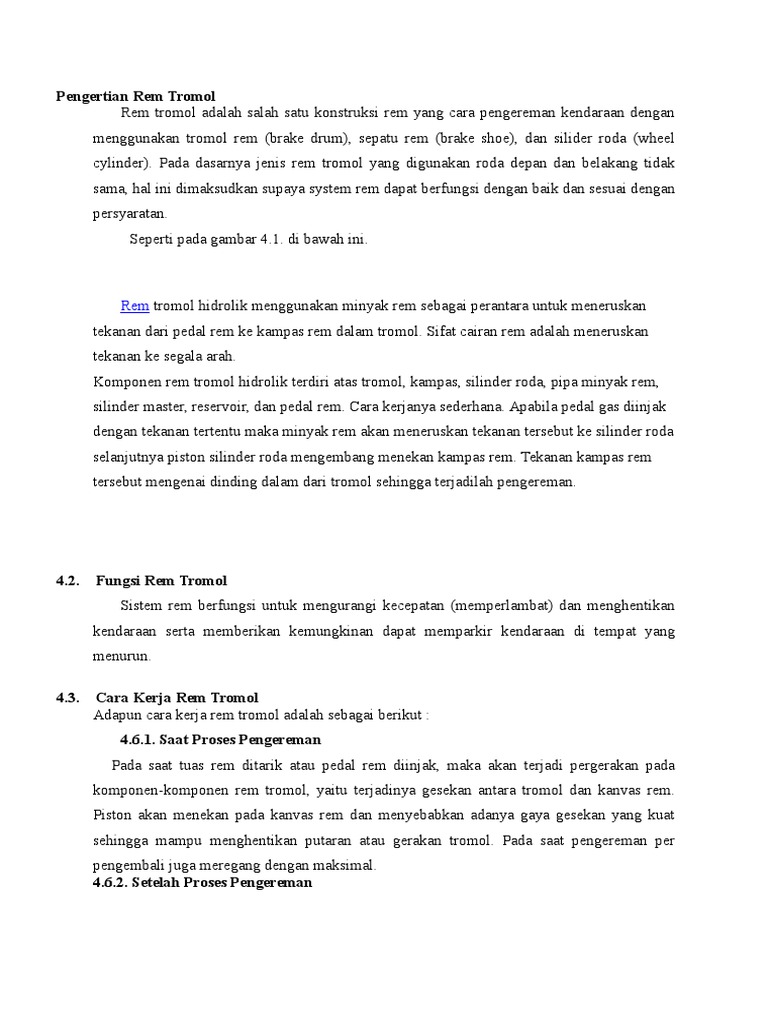 Pengertian Rem Tromol

Rem tromol adalah salah satu konstruksi rem yang cara pengereman kendaraan dengan menggunakan tromol rem (brake drum), sepatu rem (brake shoe), dan silider roda (wheel cylinder). Pada dasarnya jenis rem tromol yang digunakan roda depan dan belakang tidak sama, hal ini dimaksudkan supaya system rem dapat berfungsi dengan baik dan sesuai dengan persyaratan.

Seperti pada gambar 4.1. di bawah ini.

Rem tromol hidrolik menggunakan minyak rem sebagai perantara untuk meneruskan tekanan dari pedal rem ke kampas rem dalam tromol. Sifat cairan rem adalah meneruskan tekanan ke segala arah.

Komponen rem tromol hidrolik terdiri atas tromol, kampas, silinder roda, pipa minyak rem, silinder master, reservoir, dan pedal rem. Cara kerjanya sederhana. Apabila pedal gas diinjak dengan tekanan tertentu maka minyak rem akan meneruskan tekanan tersebut ke silinder roda selanjutnya piston silinder roda mengembang menekan kampas rem. Tekanan kampas rem tersebut mengenai dinding dalam dari tromol sehingga terjadilah pengereman.

4.2. Fungsi Rem Tromol

Sistem rem berfungsi untuk mengurangi kecepatan (memperlambat) dan menghentikan kendaraan serta memberikan kemungkinan dapat memparkir kendaraan di tempat yang menurun.

4.3. Cara Kerja Rem Tromol

Adapun cara kerja rem tromol adalah sebagai berikut :

4.6.1. Saat Proses Pengereman

Pada saat tuas rem ditarik atau pedal rem diinjak, maka akan terjadi pergerakan pada komponen-komponen rem tromol, yaitu terjadinya gesekan antara tromol dan kanvas rem. Piston akan menekan pada kanvas rem dan menyebabkan adanya gaya gesekan yang kuat sehingga mampu menghentikan putaran atau gerakan tromol. Pada saat pengereman per pengembali juga meregang dengan maksimal.

4.6.2. Setelah Proses Pengereman